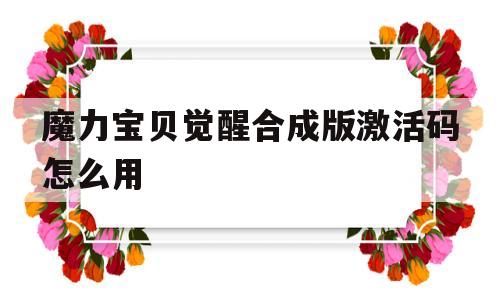 魔力宝贝觉醒合成版激活码怎么用